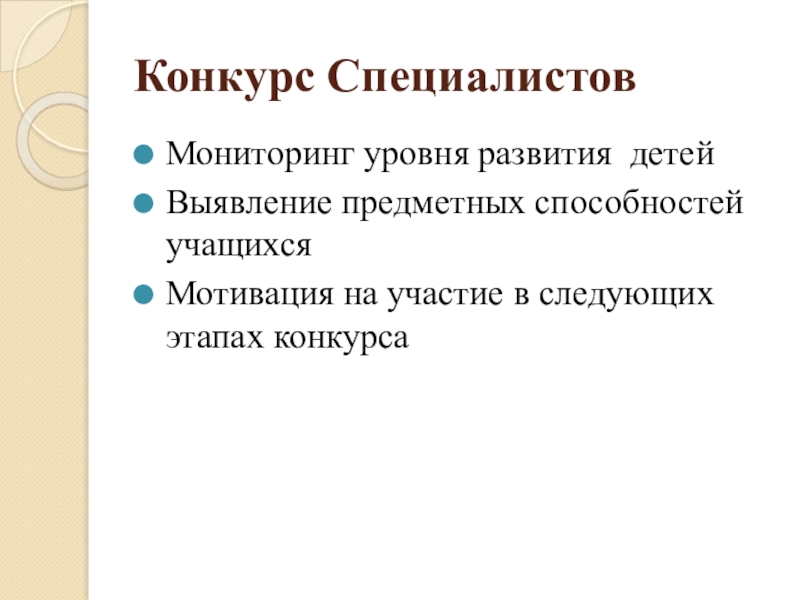 Конкурс Специалистов

• Мониторинг уровня развития детей
• Выявление предметных способностей учащихся
• Мотивация на участие в следующих этапах конкурса